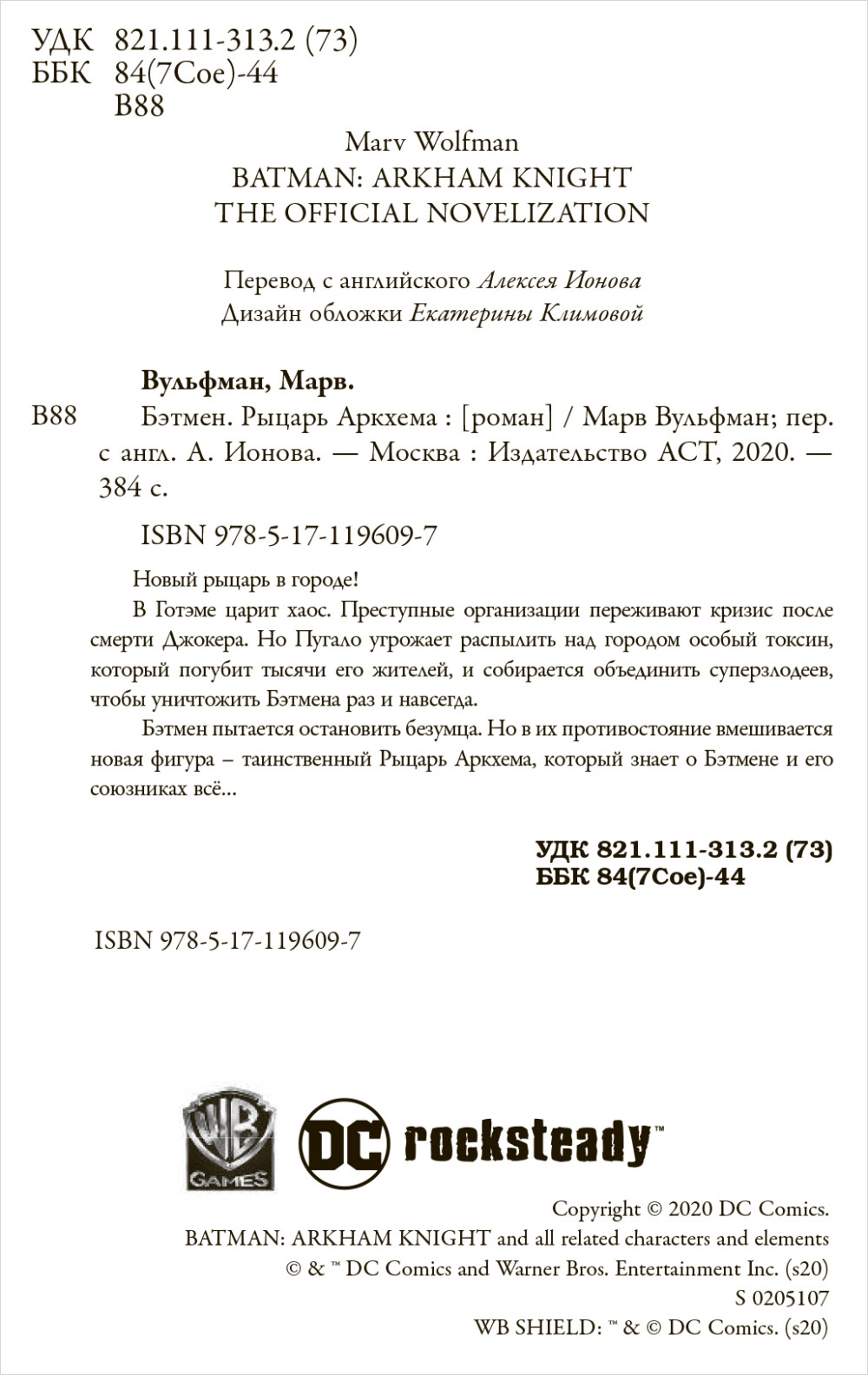 УДК 821.111-313.2 (73)
ББК 84(7Сое)-44
В88

Marv Wolfman
BATMAN: ARKHAM KNIGHT
THE OFFICIAL NOVELIZATION

Перевод с английского Алексея Ионова
Дизайн обложки Екатерины Климовой

Вульфман, Марв.
В88 Бэтмен. Рыцарь Аркхема : [роман] / Марв Вульфман; пер. с англ. А. Ионова. — Москва : Издательство АСТ, 2020. — 384 с.

ISBN 978-5-17-119609-7

Новый рыцарь в городе!

В Готэме царит хаос. Преступные организации переживают кризис после смерти Джокера. Но Пугало угрожает распылить над городом особый токсин, который погубит тысячи его жителей, и собирается объединить суперзлодеев, чтобы уничтожить Бэтмена раз и навсегда.

Бэтмен пытается остановить безумца. Но в их противостояние вмешивается новая фигура – таинственный Рыцарь Аркхема, который знает о Бэтмене и его союзниках всё...

УДК 821.111-313.2 (73)
ББК 84(7Сое)-44

ISBN 978-5-17-119609-7

WB GAMES
DC rocksteady™

Copyright © 2020 DC Comics.
BATMAN: ARKHAM KNIGHT and all related characters and elements © & ™ DC Comics and Warner Bros. Entertainment Inc. (s20)
S 0205107
WB SHIELD: ™ & © DC Comics. (s20)